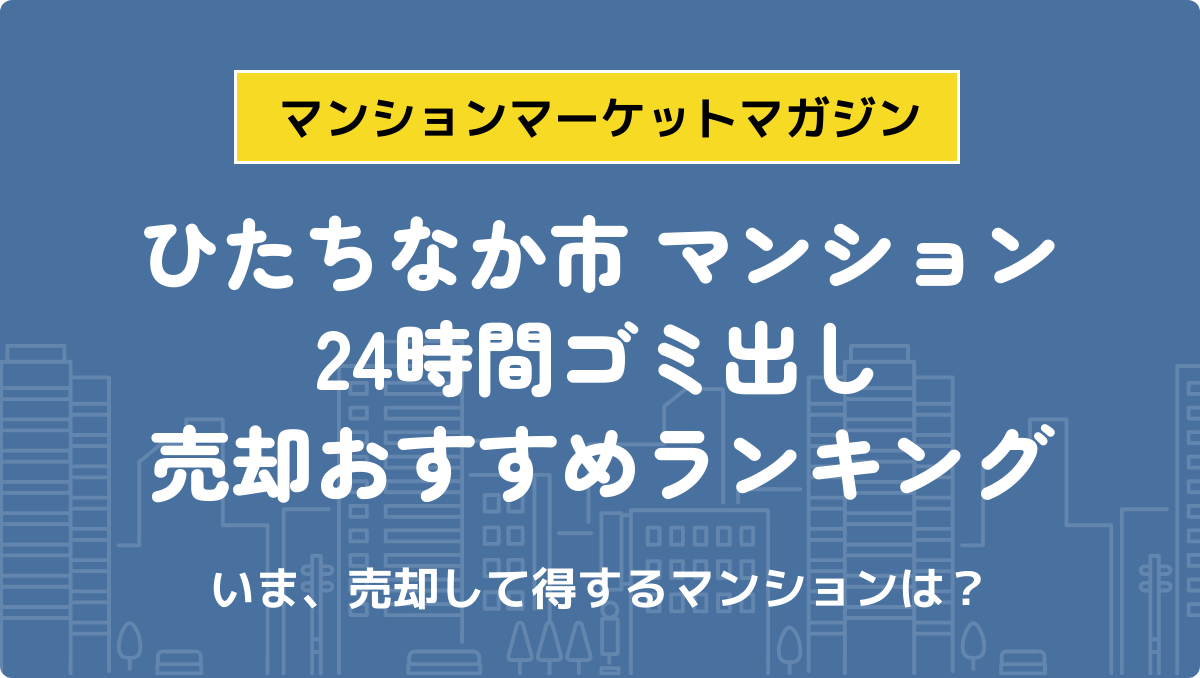 マンションマーケットマガジン

ひたちなか市 マンション
24時間ゴミ出し
売却おすすめランキング

いま、売却して得するマンションは？